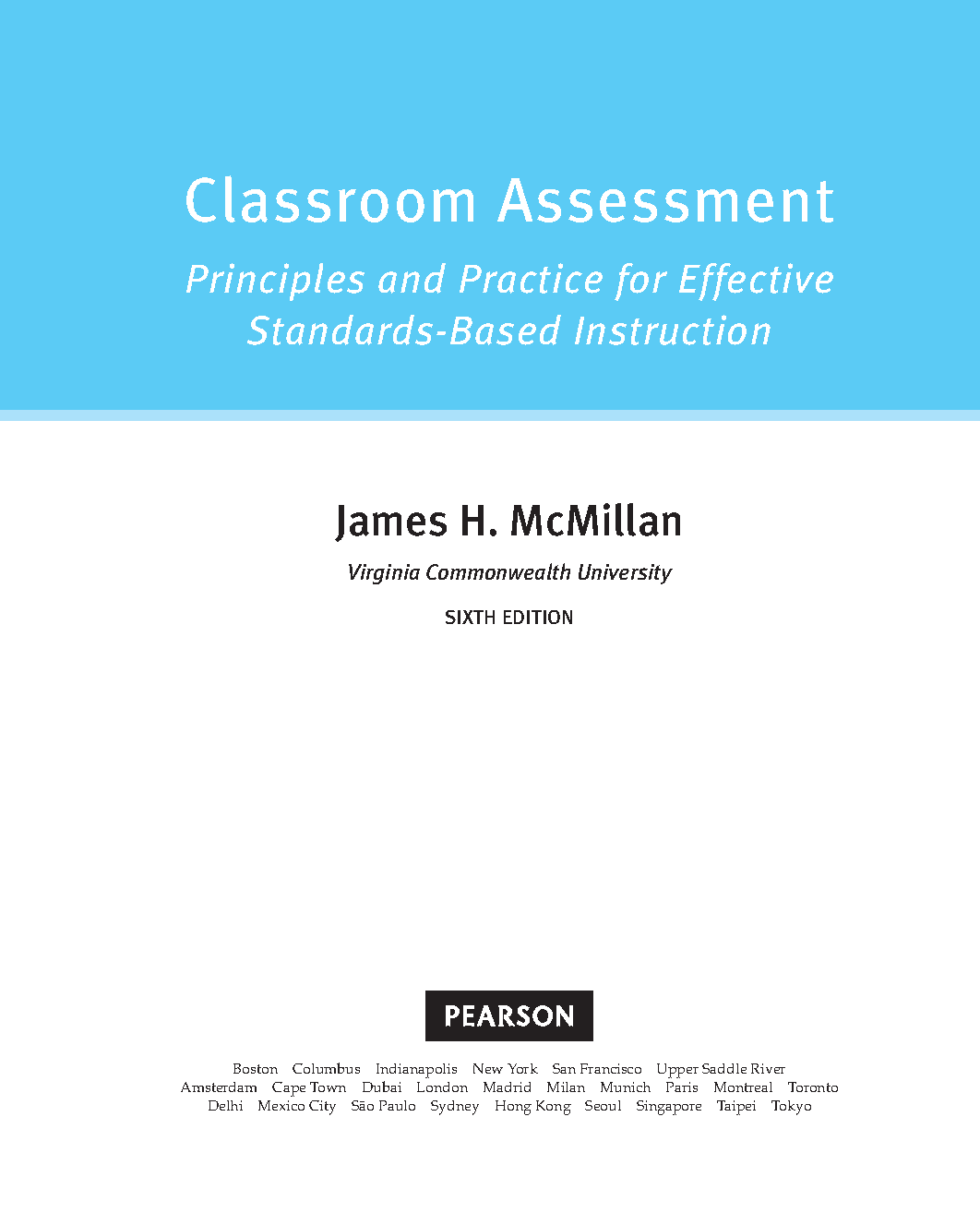 Classroom Assessment

Principles and Practice for Effective Standards-Based Instruction

James H. McMillan

Virginia Commonwealth University

SIXTH EDITION

PEARSON

Boston Columbus Indianapolis New York San Francisco Upper Saddle River
Amsterdam Cape Town Dubai London Madrid Milan Munich Paris Montreal Toronto
Delhi Mexico City São Paulo Sydney Hong Kong Seoul Singapore Taipei Tokyo